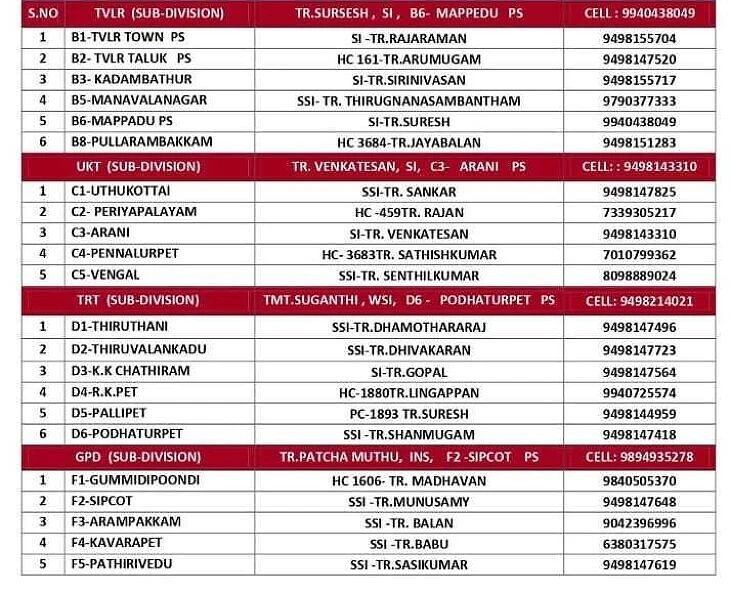 | S.NO | TVLR (SUB-DIVISION) | TR.SURSESH , SI , B6- MAPPEDU PS | CELL : 9940438049 |
|---|---|---|---|
| 1 | B1-TVLR TOWN PS | SI -TR.RAJARAMAN | 9498155704 |
| 2 | B2- TVLR TALUK PS | HC 161-TR.ARUMUGAM | 9498147520 |
| 3 | B3- KADAMBATHUR | SI-TR.SIRINIVASAN | 9498155717 |
| 4 | B5-MANAVALANAGAR | SSI- TR. THIRUGNANASAMBANTHAM | 9790377333 |
| 5 | B6-MAPPADU PS | SI-TR.SURESH | 9940438049 |
| 6 | B8-PULLARAMBAKKAM | HC 3684-TR.JAYABALAN | 9498151283 |
| | UKT (SUB-DIVISION) | TR. VENKATESAN, SI, C3- ARANI PS | CELL: : 9498143310 |
| 1 | C1-UTHUKOTTAI | SSI-TR. SANKAR | 9498147825 |
| 2 | C2- PERIYAPALAYAM | HC -459TR. RAJAN | 7339305217 |
| 3 | C3-ARANI | SI-TR. VENKATESAN | 9498143310 |
| 4 | C4-PENNALURPET | HC- 3683TR. SATHISHKUMAR | 7010799362 |
| 5 | C5-VENGAL | SSI-TR. SENTHILKUMAR | 8098889024 |
| | TRT (SUB-DIVISION) | TMT.SUGANTHI , WSI, D6 - PODHATURPET PS | CELL: 9498214021 |
| 1 | D1-THIRUTHANI | SSI-TR.DHAMOTHARARAJ | 9498147496 |
| 2 | D2-THIRUVALANKADU | SSI-TR.DHIVAKARAN | 9498147723 |
| 3 | D3-K.K CHATHIRAM | SI-TR.GOPAL | 9498147564 |
| 4 | D4-R.K.PET | HC-1880TR.LINGAPPAN | 9940725574 |
| 5 | D5-PALLIPET | PC-1893 TR.SURESH | 9498144959 |
| 6 | D6-PODHATURPET | SSI -TR.SHANMUGAM | 9498147418 |
| | GPD (SUB-DIVISION) | TR.PATCHA MUTHU, INS, F2 -SIPCOT PS | CELL: 9894935278 |
| 1 | F1-GUMMIDIPOONDI | HC 1606- TR. MADHAVAN | 9840505370 |
| 2 | F2-SIPCOT | SSI -TR.MUNUSAMY | 9498147648 |
| 3 | F3-ARAMPAKKAM | SSI -TR. BALAN | 9042396996 |
| 4 | F4-KAVARAPET | SSI -TR.BABU | 6380317575 |
| 5 | F5-PATHIRIVEDU | SSI -TR.SASIKUMAR | 9498147619 |